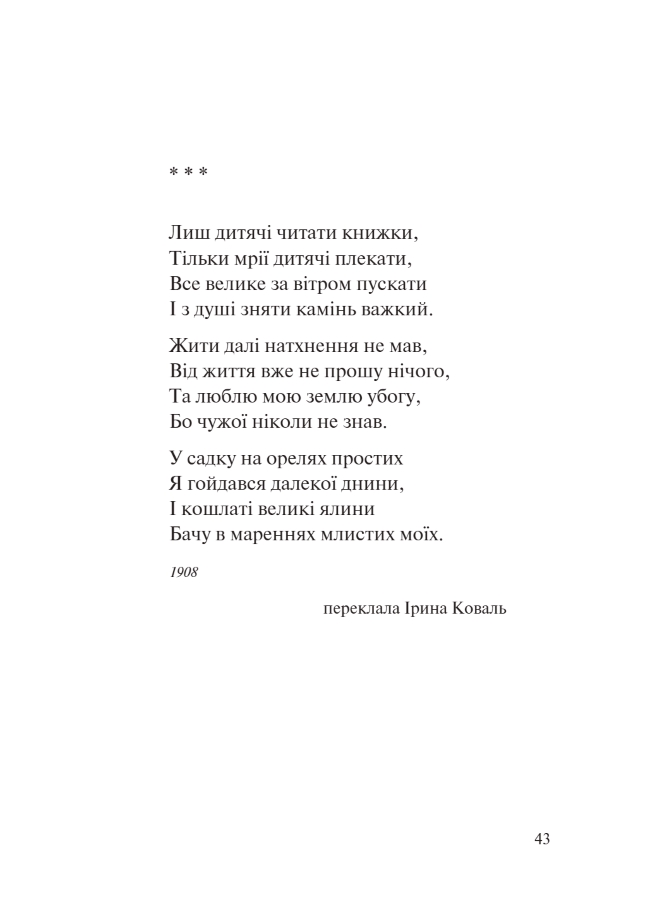 * * *

Лиш дитячі читати книжки,
Тільки мрії дитячі плекати,
Все велике за вітром пускати
І з душі зняти камінь важкий.

Жити далі натхнення не мав,
Від життя вже не прошу нічого,
Та люблю мою землю убогу,
Бо чужої ніколи не знав.

У садку на орелях простих
Я гойдався далекої днини,
І кошлаті великі ялини
Бачу в мареннях млистих моїх.

1908

переклала Ірина Коваль

43